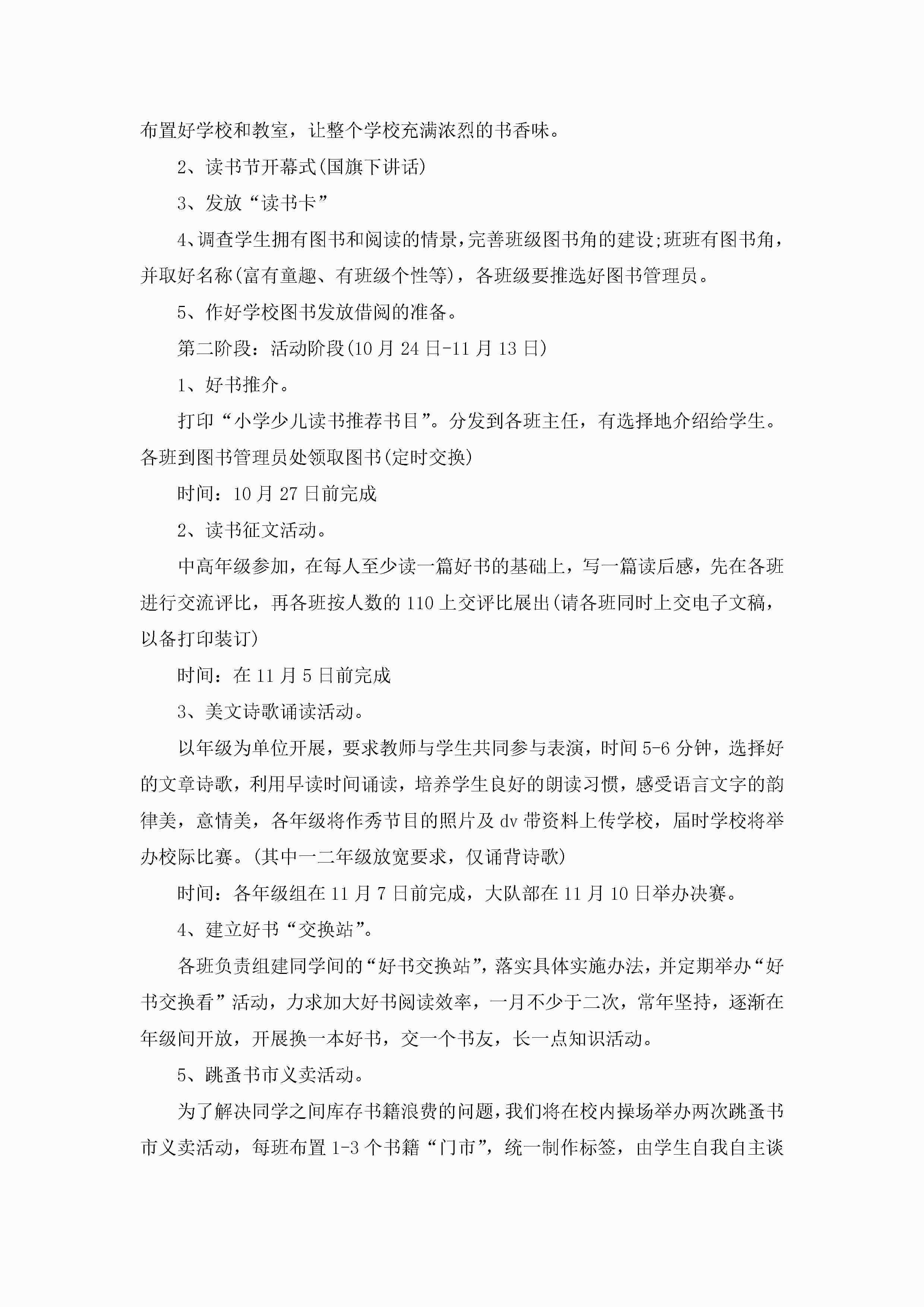 布置好学校和教室，让整个学校充满浓烈的书香味。

2、读书节开幕式(国旗下讲话)

3、发放“读书卡”

4、调查学生拥有图书和阅读的情景，完善班级图书角的建设;班班有图书角，并取好名称(富有童趣、有班级个性等)，各班级要推选好图书管理员。

5、作好学校图书发放借阅的准备。

第二阶段：活动阶段(10月24日-11月13日)

1、好书推介。

打印“小学少儿读书推荐书目”。分发到各班主任，有选择地介绍给学生。各班到图书管理员处领取图书(定时交换)

时间：10月27日前完成

2、读书征文活动。

中高年级参加，在每人至少读一篇好书的基础上，写一篇读后感，先在各班进行交流评比，再各班按人数的110上交评比展出(请各班同时上交电子文稿，以备打印装订)

时间：在11月5日前完成

3、美文诗歌诵读活动。

以年级为单位开展，要求教师与学生共同参与表演，时间5-6分钟，选择好的文章诗歌，利用早读时间诵读，培养学生良好的朗读习惯，感受语言文字的韵律美，意情美，各年级将作秀节目的照片及dv带资料上传学校，届时学校将举办校际比赛。(其中一二年级放宽要求，仅诵背诗歌)

时间：各年级组在11月7日前完成，大队部在11月10日举办决赛。

4、建立好书“交换站”。

各班负责组建同学间的“好书交换站”，落实具体实施办法，并定期举办“好书交换看”活动，力求加大好书阅读效率，一月不少于二次，常年坚持，逐渐在年级间开放，开展换一本好书，交一个书友，长一点知识活动。

5、跳蚤书市义卖活动。

为了解决同学之间库存书籍浪费的问题，我们将在校内操场举办两次跳蚤书市义卖活动，每班布置1-3个书籍“门市”，统一制作标签，由学生自我自主谈